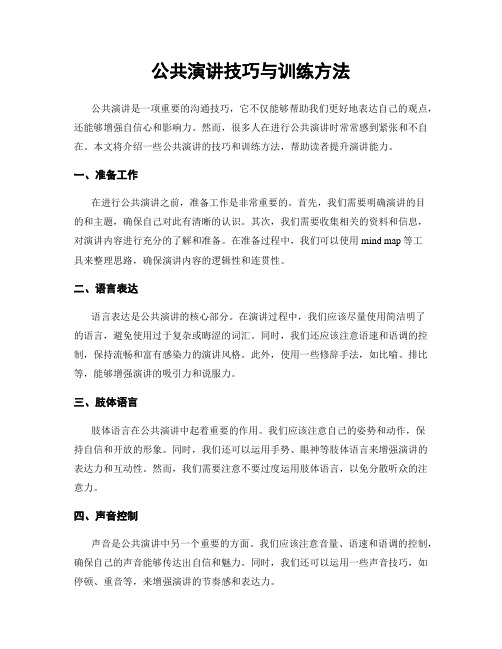 公共演讲技巧与训练方法

公共演讲是一项重要的沟通技巧，它不仅能够帮助我们更好地表达自己的观点，还能够增强自信心和影响力。然而，很多人在进行公共演讲时常常感到紧张和不自在。本文将介绍一些公共演讲的技巧和训练方法，帮助读者提升演讲能力。

一、准备工作

在进行公共演讲之前，准备工作是非常重要的。首先，我们需要明确演讲的目的和主题，确保自己对此有清晰的认识。其次，我们需要收集相关的资料和信息，对演讲内容进行充分的了解和准备。在准备过程中，我们可以使用 mind map 等工具来整理思路，确保演讲内容的逻辑性和连贯性。

二、语言表达

语言表达是公共演讲的核心部分。在演讲过程中，我们应该尽量使用简洁明了的语言，避免使用过于复杂或晦涩的词汇。同时，我们还应该注意语速和语调的控制，保持流畅和富有感染力的演讲风格。此外，使用一些修辞手法，如比喻、排比等，能够增强演讲的吸引力和说服力。

三、肢体语言

肢体语言在公共演讲中起着重要的作用。我们应该注意自己的姿势和动作，保持自信和开放的形象。同时，我们还可以运用手势、眼神等肢体语言来增强演讲的表达力和互动性。然而，我们需要注意不要过度运用肢体语言，以免分散听众的注意力。

四、声音控制

声音是公共演讲中另一个重要的方面。我们应该注意音量、语速和语调的控制，确保自己的声音能够传达出自信和魅力。同时，我们还可以运用一些声音技巧，如停顿、重音等，来增强演讲的节奏感和表达力。